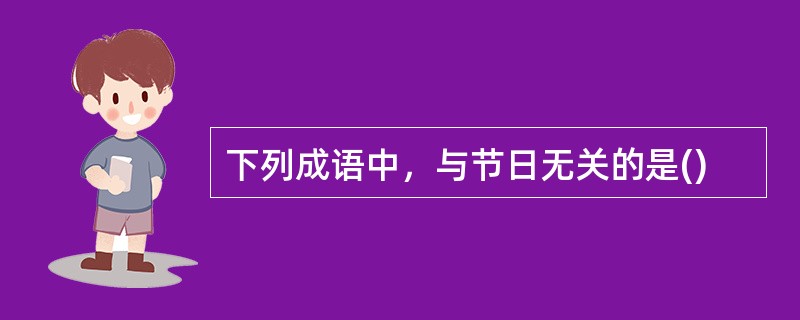 下列成语中，与节日无关的是()